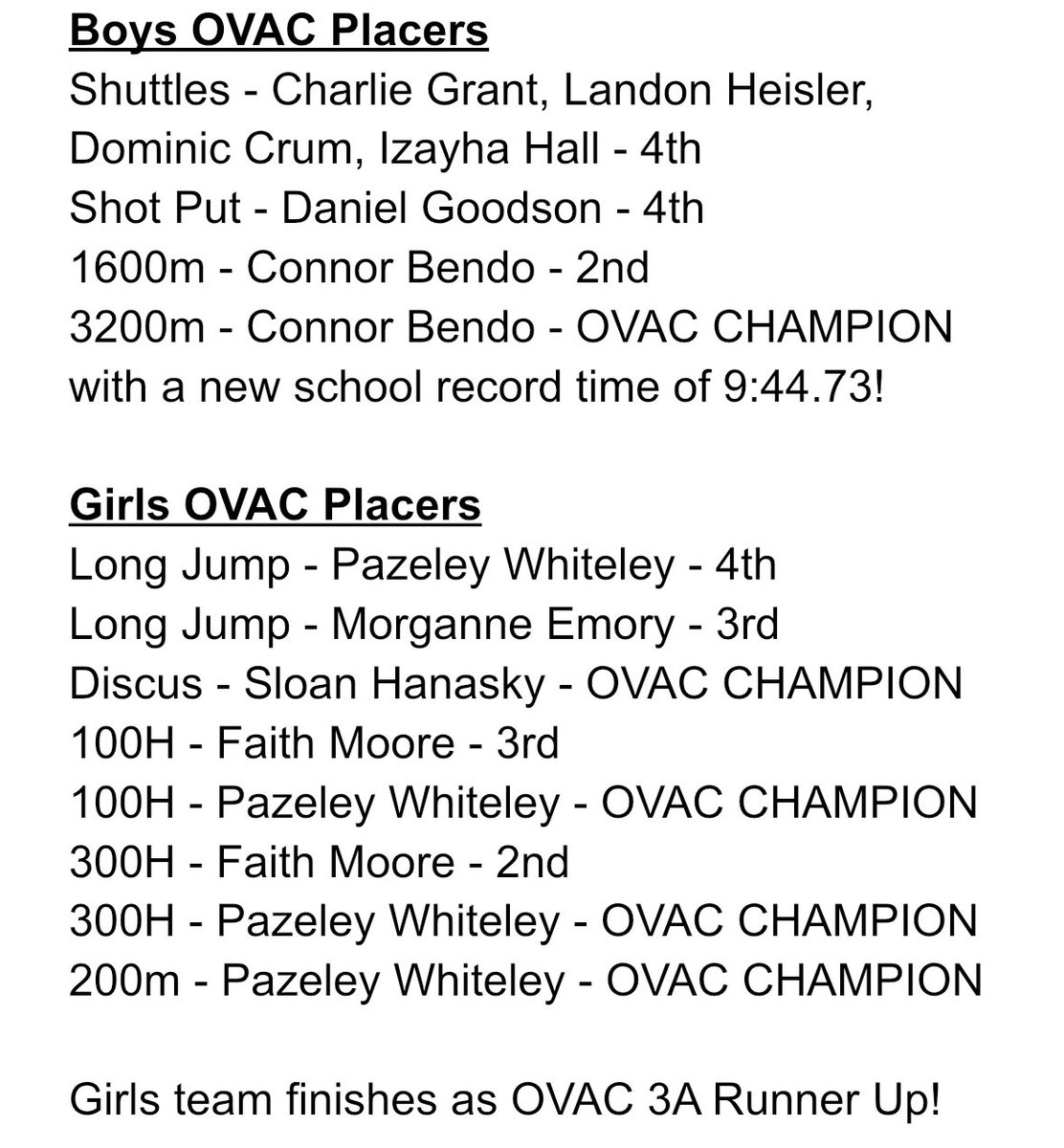 Boys OVAC Placers
Shuttles - Charlie Grant, Landon Heisler, Dominic Crum, Izayha Hall - 4th
Shot Put - Daniel Goodson - 4th
1600m - Connor Bendo - 2nd
3200m - Connor Bendo - OVAC CHAMPION with a new school record time of 9:44.73!

Girls OVAC Placers
Long Jump - Pazeley Whiteley - 4th
Long Jump - Morganne Emory - 3rd
Discus - Sloan Hanasky - OVAC CHAMPION
100H - Faith Moore - 3rd
100H - Pazeley Whiteley - OVAC CHAMPION
300H - Faith Moore - 2nd
300H - Pazeley Whiteley - OVAC CHAMPION
200m - Pazeley Whiteley - OVAC CHAMPION

Girls team finishes as OVAC 3A Runner Up!